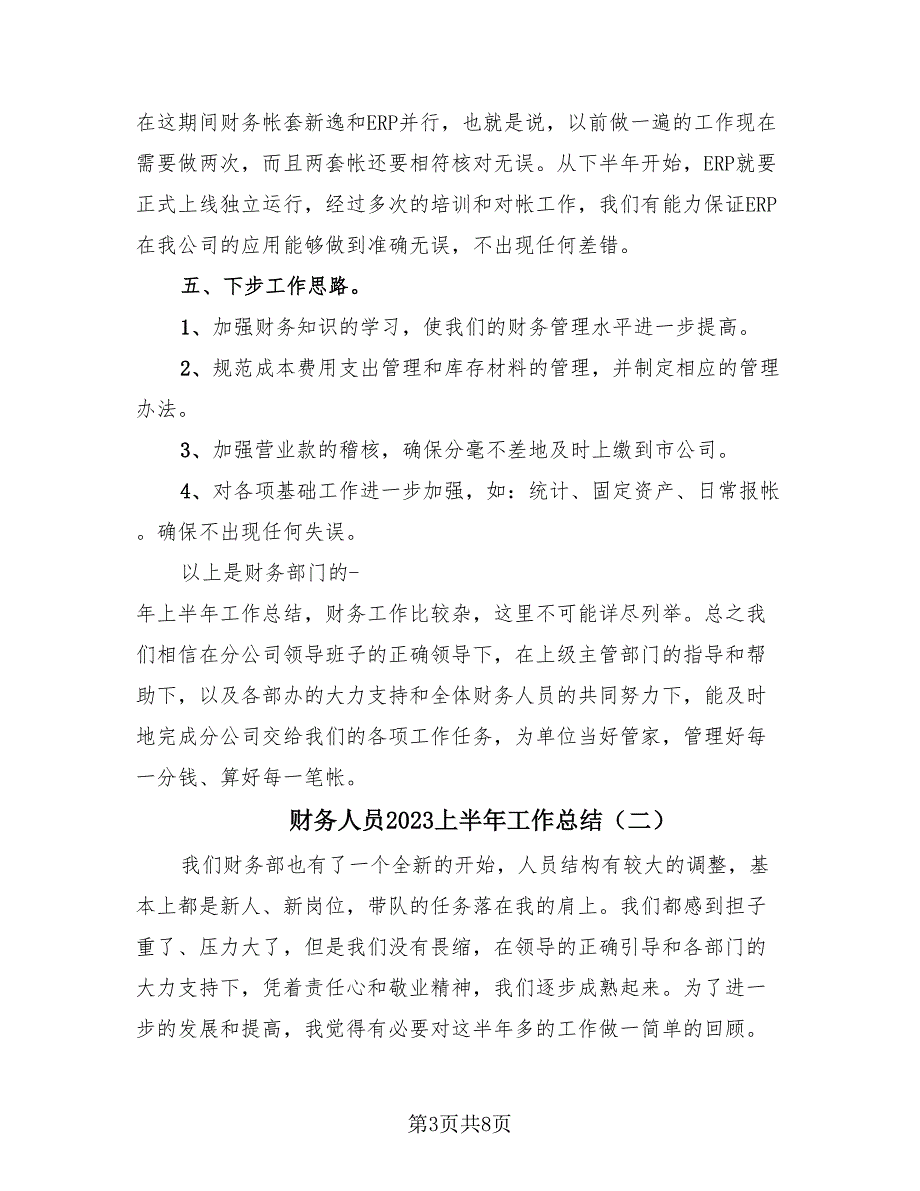 在这期间财务帐套新逸和ERP并行，也就是说，以前做一遍的工作现在需要做两次，而且两套帐还要相符核对无误。从下半年开始，ERP就要正式上线独立运行，经过多次的培训和对帐工作，我们有能力保证ERP在我公司的应用能够做到准确无误，不出现任何差错。

五、下步工作思路。

1、加强财务知识的学习，使我们的财务管理水平进一步提高。

2、规范成本费用支出管理和库存材料的管理，并制定相应的管理办法。

3、加强营业款的稽核，确保分毫不差地及时上缴到市公司。

4、对各项基础工作进一步加强，如：统计、固定资产、日常报帐。确保不出现任何失误。

以上是财务部门的-

年上半年工作总结，财务工作比较杂，这里不可能详尽列举。总之我们相信在分公司领导班子的正确领导下，在上级主管部门的指导和帮助下，以及各部办的大力支持和全体财务人员的共同努力下，能及时地完成分公司交给我们的各项工作任务，为单位当好管家，管理好每一分钱、算好每一笔帐。

财务人员2023上半年工作总结（二）

我们财务部也有了一个全新的开始，人员结构有较大的调整，基本上都是新人、新岗位，带队的任务落在我的肩上。我们都感到担子重了、压力大了，但是我们没有畏缩，在领导的正确引导和各部门的大力支持下，凭着责任心和敬业精神，我们逐步成熟起来。为了进一步的发展和提高，我觉得有必要对这半年多的工作做一简单的回顾。

第3页共8页